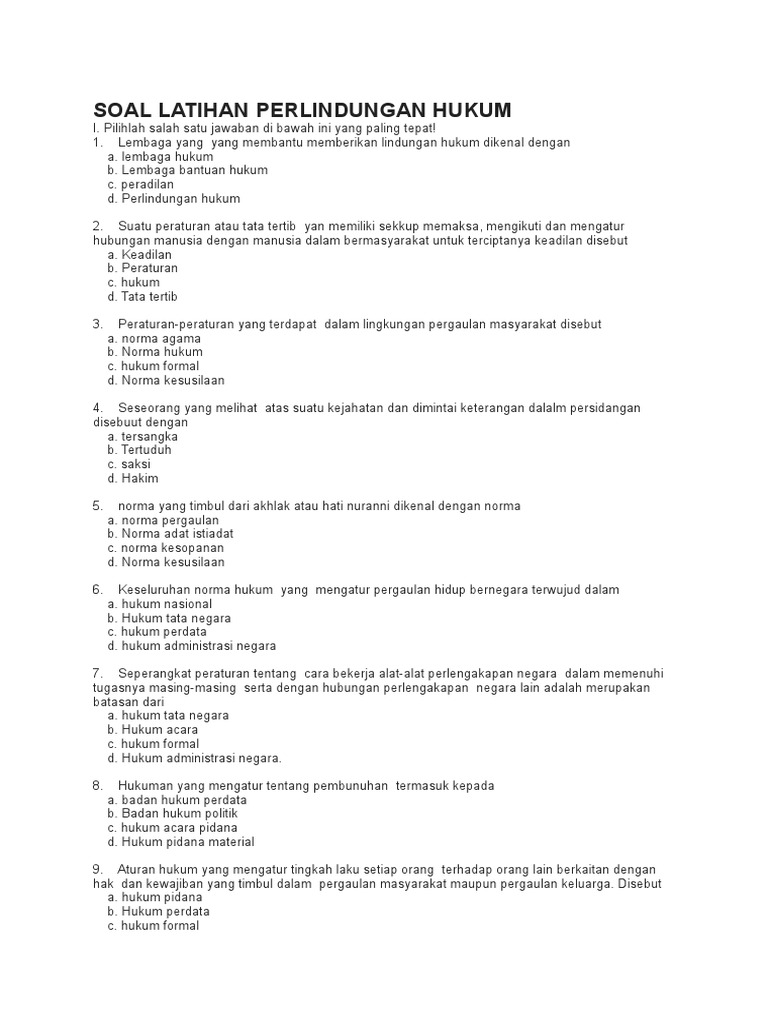 SOAL LATIHAN PERLINDUNGAN HUKUM
I. Pilihlah salah satu jawaban di bawah ini yang paling tepat!
1. Lembaga yang yang membantu memberikan lindungan hukum dikenal dengan
a. lembaga hukum
b. Lembaga bantuan hukum
c. peradilan
d. Perlindungan hukum

2. Suatu peraturan atau tata tertib yan memiliki sekkup memaksa, mengikuti dan mengatur hubungan manusia dengan manusia dalam bermasyarakat untuk terciptanya keadilan disebut
a. Keadilan
b. Peraturan
c. hukum
d. Tata tertib

3. Peraturan-peraturan yang terdapat dalam lingkungan pergaulan masyarakat disebut
a. norma agama
b. Norma hukum
c. hukum formal
d. Norma kesusilaan

4. Seseorang yang melihat atas suatu kejahatan dan dimintai keterangan dalalm persidangan disebuut dengan
a. tersangka
b. Tertuduh
c. saksi
d. Hakim

5. norma yang timbul dari akhlak atau hati nuranni dikenal dengan norma
a. norma pergaulan
b. Norma adat istiadat
c. norma kesopanan
d. Norma kesusilaan

6. Keseluruhan norma hukum yang mengatur pergaulan hidup bernegara terwujud dalam
a. hukum nasional
b. Hukum tata negara
c. hukum perdata
d. hukum administrasi negara

7. Seperangkat peraturan tentang cara bekerja alat-alat perlengakapan negara dalam memenuhi tugasnya masing-masing serta dengan hubungan perlengakapan negara lain adalah merupakan batasan dari
a. hukum tata negara
b. Hukum acara
c. hukum formal
d. Hukum administrasi negara.

8. Hukuman yang mengatur tentang pembunuhan termasuk kepada
a. badan hukum perdata
b. Badan hukum politik
c. hukum acara pidana
d. Hukum pidana material

9. Aturan hukum yang mengatur tingkah laku setiap orang terhadap orang lain berkaitan dengan hak dan kewajiban yang timbul dalam pergaulan masyarakat maupun pergaulan keluarga. Disebut
a. hukum pidana
b. Hukum perdata
c. hukum formal